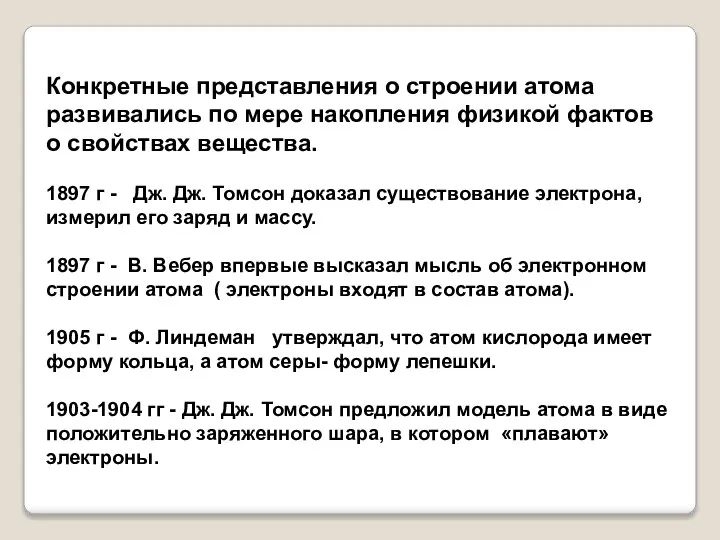 Конкретные представления о строении атома развивались по мере накопления физикой фактов о свойствах вещества.

1897 г - Дж. Дж. Томсон доказал существование электрона, измерил его заряд и массу.

1897 г - В. Вебер впервые высказал мысль об электронном строении атома ( электроны входят в состав атома).

1905 г - Ф. Линдеман утверждал, что атом кислорода имеет форму кольца, а атом серы- форму лепешки.

1903-1904 гг - Дж. Дж. Томсон предложил модель атома в виде положительно заряженного шара, в котором «плавают» электроны.